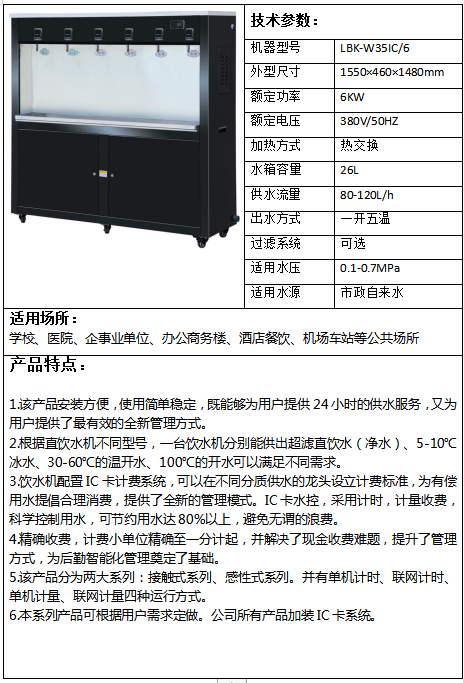 技术参数：

| 机器型号 | LBK-W35IC/6 |
|---|---|
| 外型尺寸 | 1550×460×1480mm |
| 额定功率 | 6KW |
| 额定电压 | 380V/50HZ |
| 加热方式 | 热交换 |
| 水箱容量 | 26L |
| 供水流量 | 80-120L/h |
| 出水方式 | 一开五温 |
| 过滤系统 | 可选 |
| 适用水压 | 0.1-0.7MPa |
| 适用水源 | 市政自来水 |

适用场所：
学校、医院、企事业单位、办公商务楼、酒店餐饮、机场车站等公共场所

产品特点：

1.该产品安装方便，使用简单稳定，既能够为用户提供 24 小时的供水服务，又为用户提供了最有效的全新管理方式。
2.根据直饮水机不同型号，一台饮水机分别能供出超滤直饮水（净水）、5-10℃冰水、30-60℃的温开水、100℃的开水可以满足不同需求。
3.饮水机配置 IC 卡计费系统，可以在不同分质供水的龙头设立计费标准，为有偿用水提倡合理消费，提供了全新的管理模式。IC 卡水控，采用计时，计量收费，科学控制用水，可节约用水达 80%以上，避免无谓的浪费。
4.精确收费，计费小单位精确至一分计起，并解决了现金收费难题，提升了管理方式，为后勤智能化管理奠定了基础。
5.该产品分为两大系列：接触式系列、感性式系列。并有单机计时、联网计时、单机计量、联网计量四种运行方式。
6.本系列产品可根据用户需求定做。公司所有产品加装 IC 卡系统。